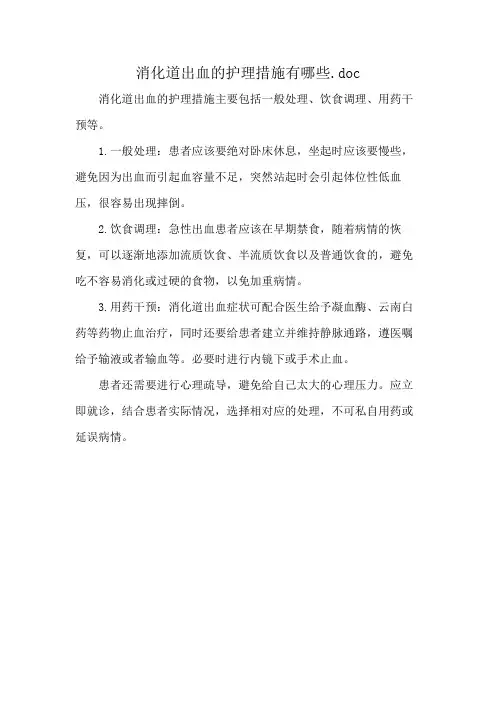 消化道出血的护理措施有哪些.doc

消化道出血的护理措施主要包括一般处理、饮食调理、用药干预等。

1.一般处理：患者应该要绝对卧床休息，坐起时应该要慢些，避免因为出血而引起血容量不足，突然站起时会引起体位性低血压，很容易出现摔倒。

2.饮食调理：急性出血患者应该在早期禁食，随着病情的恢复，可以逐渐地添加流质饮食、半流质饮食以及普通饮食的，避免吃不容易消化或过硬的食物，以免加重病情。

3.用药干预：消化道出血症状可配合医生给予凝血酶、云南白药等药物止血治疗，同时还要给患者建立并维持静脉通路，遵医嘱给予输液或者输血等。必要时进行内镜下或手术止血。

患者还需要进行心理疏导，避免给自己太大的心理压力。应立即就诊，结合患者实际情况，选择相对应的处理，不可私自用药或延误病情。